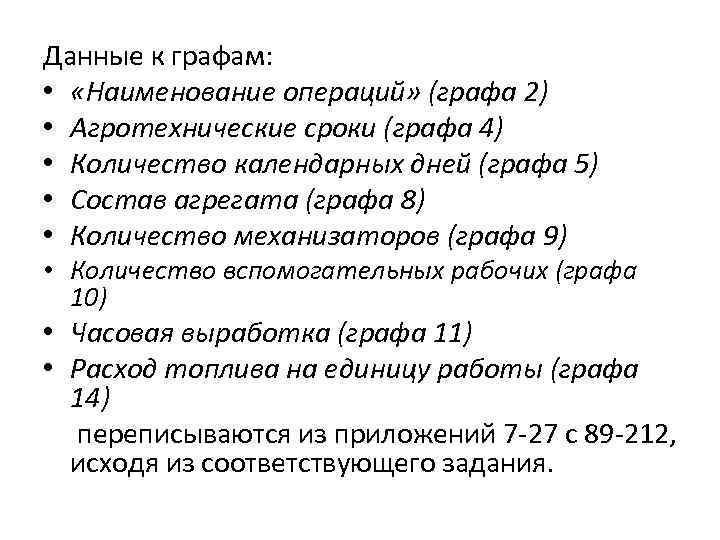 Данные к графам:
• «Наименование операций» (графа 2)
• Агротехнические сроки (графа 4)
• Количество календарных дней (графа 5)
• Состав агрегата (графа 8)
• Количество механизаторов (графа 9)
• Количество вспомогательных рабочих (графа 10)
• Часовая выработка (графа 11)
• Расход топлива на единицу работы (графа 14)

переписываются из приложений 7-27 с 89-212, исходя из соответствующего задания.